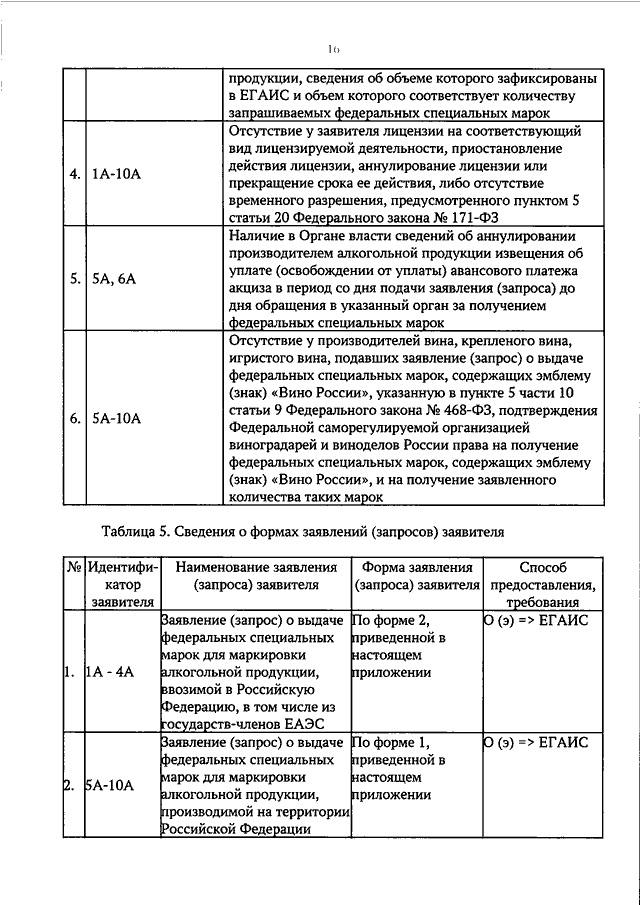 16

| | | |
|---|---|---|
| | | продукции, сведения об объеме которого зафиксированы в ЕГАИС и объем которого соответствует количеству запрашиваемых федеральных специальных марок |
| 4. | 1А-10А | Отсутствие у заявителя лицензии на соответствующий вид лицензируемой деятельности, приостановление действия лицензии, аннулирование лицензии или прекращение срока ее действия, либо отсутствие временного разрешения, предусмотренного пунктом 5 статьи 20 Федерального закона № 171-ФЗ |
| 5. | 5А, 6А | Наличие в Органе власти сведений об аннулировании производителем алкогольной продукции извещения об уплате (освобождении от уплаты) авансового платежа акциза в период со дня подачи заявления (запроса) до дня обращения в указанный орган за получением федеральных специальных марок |
| 6. | 5А-10А | Отсутствие у производителей вина, крепленого вина, игристого вина, подавших заявление (запрос) о выдаче федеральных специальных марок, содержащих эмблему (знак) «Вино России», указанную в пункте 5 части 10 статьи 9 Федерального закона № 468-ФЗ, подтверждения Федеральной саморегулируемой организацией виноградарей и виноделов России права на получение федеральных специальных марок, содержащих эмблему (знак) «Вино России», и на получение заявленного количества таких марок |

Таблица 5. Сведения о формах заявлений (запросов) заявителя

| № | Идентификатор заявителя | Наименование заявления (запроса) заявителя | Форма заявления (запроса) заявителя | Способ предоставления, требования |
|---|---|---|---|---|
| 1. | 1А - 4А | Заявление (запрос) о выдаче федеральных специальных марок для маркировки алкогольной продукции, ввозимой в Российскую Федерацию, в том числе из государств-членов ЕАЭС | По форме 2, приведенной в настоящем приложении | О (э) => ЕГАИС |
| 2. | 5А-10А | Заявление (запрос) о выдаче федеральных специальных марок для маркировки алкогольной продукции, производимой на территории Российской Федерации | По форме 1, приведенной в настоящем приложении | О (э) => ЕГАИС |